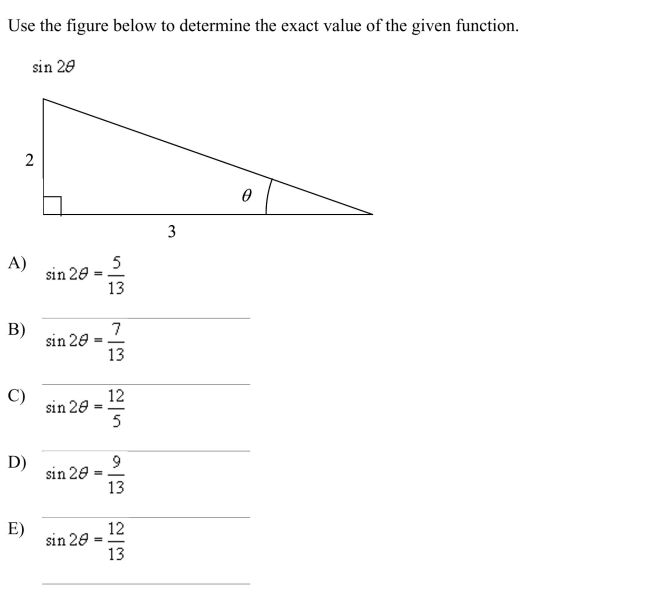 Use the figure below to determine the exact value of the given function.

$\sin 2\theta$

2

$\theta$

3

A) $\sin 2\theta = \frac{5}{13}$

B) $\sin 2\theta = \frac{7}{13}$

C) $\sin 2\theta = \frac{12}{5}$

D) $\sin 2\theta = \frac{9}{13}$

E) $\sin 2\theta = \frac{12}{13}$